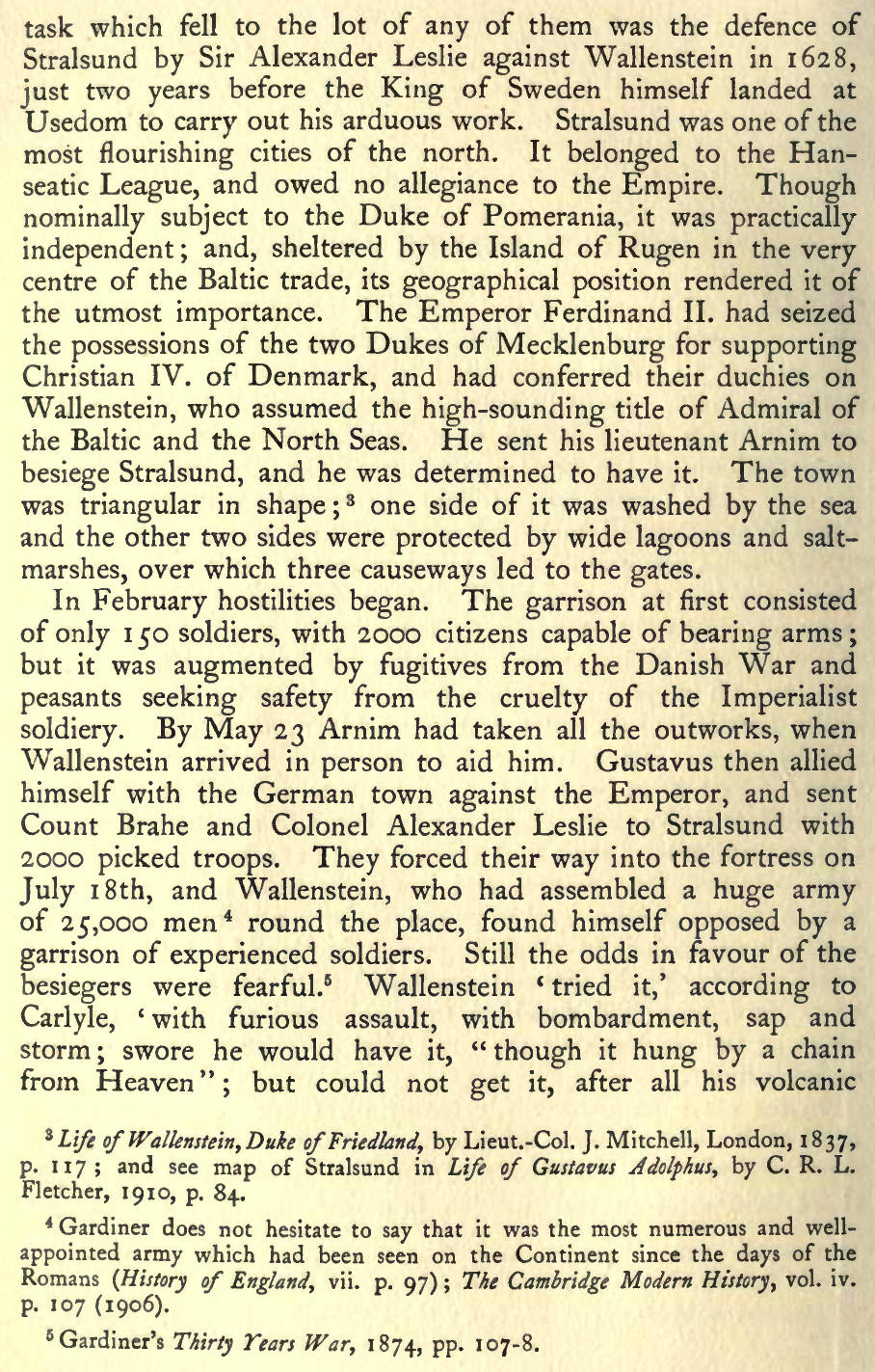 task which fell to the lot of any of them was the defence of Stralsund by Sir Alexander Leslie against Wallenstein in 1628, just two years before the King of Sweden himself landed at Usedom to carry out his arduous work. Stralsund was one of the most flourishing cities of the north. It belonged to the Hanseatic League, and owed no allegiance to the Empire. Though nominally subject to the Duke of Pomerania, it was practically independent; and, sheltered by the Island of Rugen in the very centre of the Baltic trade, its geographical position rendered it of the utmost importance. The Emperor Ferdinand II. had seized the possessions of the two Dukes of Mecklenburg for supporting Christian IV. of Denmark, and had conferred their duchies on Wallenstein, who assumed the high-sounding title of Admiral of the Baltic and the North Seas. He sent his lieutenant Arnim to besiege Stralsund, and he was determined to have it. The town was triangular in shape;$^3$ one side of it was washed by the sea and the other two sides were protected by wide lagoons and salt-marshes, over which three causeways led to the gates.

In February hostilities began. The garrison at first consisted of only 150 soldiers, with 2000 citizens capable of bearing arms; but it was augmented by fugitives from the Danish War and peasants seeking safety from the cruelty of the Imperialist soldiery. By May 23 Arnim had taken all the outworks, when Wallenstein arrived in person to aid him. Gustavus then allied himself with the German town against the Emperor, and sent Count Brahe and Colonel Alexander Leslie to Stralsund with 2000 picked troops. They forced their way into the fortress on July 18th, and Wallenstein, who had assembled a huge army of 25,000 men$^4$ round the place, found himself opposed by a garrison of experienced soldiers. Still the odds in favour of the besiegers were fearful.$^5$ Wallenstein 'tried it,' according to Carlyle, 'with furious assault, with bombardment, sap and storm; swore he would have it, "though it hung by a chain from Heaven"; but could not get it, after all his volcanic

$^3$ Life of Wallenstein, Duke of Friedland, by Lieut.-Col. J. Mitchell, London, 1837, p. 117; and see map of Stralsund in Life of Gustavus Adolphus, by C. R. L. Fletcher, 1910, p. 84.

$^4$ Gardiner does not hesitate to say that it was the most numerous and well-appointed army which had been seen on the Continent since the days of the Romans (History of England, vii. p. 97); The Cambridge Modern History, vol. iv. p. 107 (1906).

$^5$ Gardiner's Thirty Years War, 1874, pp. 107-8.